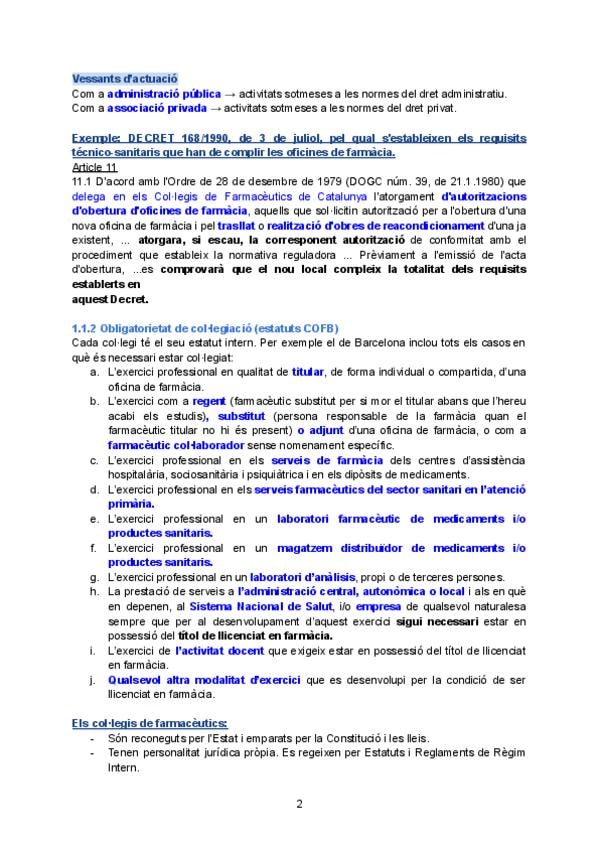 Vessants d'actuació
Com a administració pública → activitats sotmeses a les normes del dret administratiu.
Com a associació privada → activitats sotmeses a les normes del dret privat.

Exemple: DECRET 168/1990, de 3 de juliol, pel qual s'estableixen els requisits tècnico-sanitaris que han de complir les oficines de farmàcia.
Article 11
11.1 D'acord amb l'Ordre de 28 de desembre de 1979 (DOGC núm. 39, de 21.1.1980) que delega en els Col·legis de Farmacèutics de Catalunya l'atorgament d'autoritzacions d'obertura d'oficines de farmàcia, aquells que sol·licitin autorització per a l'obertura d'una nova oficina de farmàcia i pel trasllat o realització d'obres de reacondicionament d'una ja existent, ... atorgara, si escau, la corresponent autorització de conformitat amb el procediment que estableix la normativa reguladora ... Prèviament a l'emissió de l'acta d'obertura, ...es comprovarà que el nou local compleix la totalitat dels requisits establerts en
aquest Decret.

1.1.2 Obligatorietat de col·legiació (estatuts COFB)
Cada col·legi té el seu estatut intern. Per exemple el de Barcelona inclou tots els casos en què és necessari estar col·legiat:
a. L'exercici professional en qualitat de titular, de forma individual o compartida, d'una oficina de farmàcia.
b. L'exercici com a regent (farmacèutic substitut per si mor el titular abans que l'hereu acabi els estudis), substitut (persona responsable de la farmàcia quan el farmacèutic titular no hi és present) o adjunt d'una oficina de farmàcia, o com a farmacèutic col·laborador sense nomenament específic.
c. L'exercici professional en els serveis de farmàcia dels centres d'assistència hospitalària, sociosanitària i psiquiàtrica i en els dipòsits de medicaments.
d. L'exercici professional en els serveis farmacèutics del sector sanitari en l'atenció primària.
e. L'exercici professional en un laboratori farmacèutic de medicaments i/o productes sanitaris.
f. L'exercici professional en un magatzem distribuïdor de medicaments i/o productes sanitaris.
g. L'exercici professional en un laboratori d'anàlisis, propi o de terceres persones.
h. La prestació de serveis a l'administració central, autonòmica o local i als en què en depenen, al Sistema Nacional de Salut, i/o empresa de qualsevol naturalesa sempre que per al desenvolupament d'aquest exercici sigui necessari estar en possessió del títol de llicenciat en farmàcia.
i. L'exercici de l'activitat docent que exigeix estar en possessió del títol de llicenciat en farmàcia.
j. Qualsevol altra modalitat d'exercici que es desenvolupi per la condició de ser llicenciat en farmàcia.

Els col·legis de farmacèutics:
- Són reconeguts per l'Estat i emparats per la Constitució i les lleis.
- Tenen personalitat jurídica pròpia. Es regeixen per Estatuts i Reglaments de Règim Intern.

2